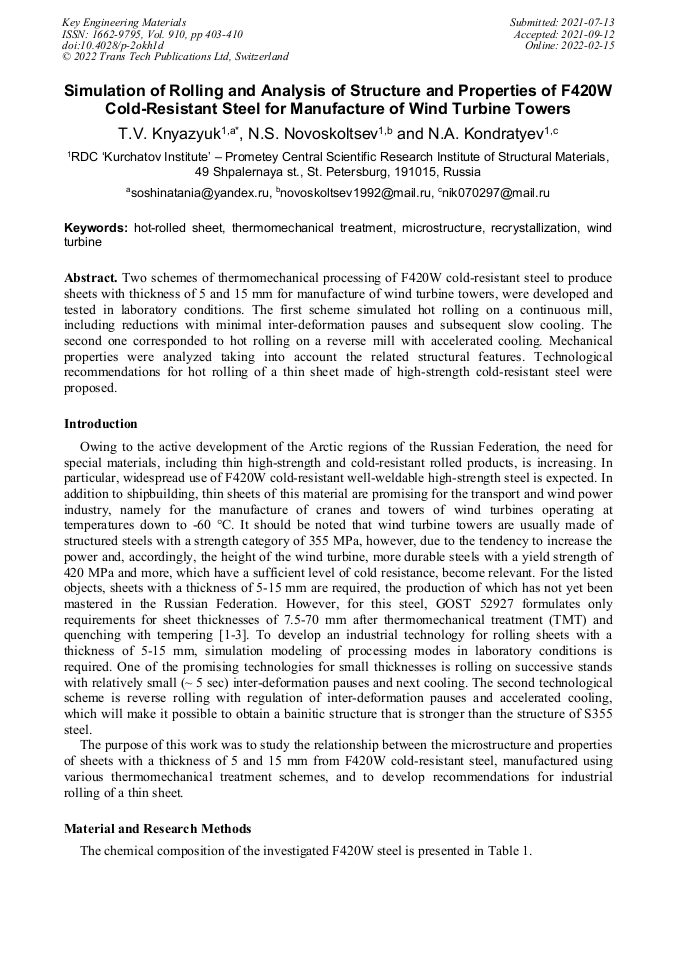 Key Engineering Materials
ISSN: 1662-9795, Vol. 910, pp 403-410
doi:10.4028/p-2okh1d
© 2022 Trans Tech Publications Ltd, Switzerland

Submitted: 2021-07-13
Accepted: 2021-09-12
Online: 2022-02-15

Simulation of Rolling and Analysis of Structure and Properties of F420W Cold-Resistant Steel for Manufacture of Wind Turbine Towers

T.V. Knyazyuk$^{1,a*}$, N.S. Novoskoltsev$^{1,b}$ and N.A. Kondratyev$^{1,c}$

$^1$RDC 'Kurchatov Institute' – Prometey Central Scientific Research Institute of Structural Materials, 49 Shpalernaya st., St. Petersburg, 191015, Russia

$^a$soshinatania@yandex.ru, $^b$novoskoltsev1992@mail.ru, $^c$nik070297@mail.ru

Keywords: hot-rolled sheet, thermomechanical treatment, microstructure, recrystallization, wind turbine

Abstract. Two schemes of thermomechanical processing of F420W cold-resistant steel to produce sheets with thickness of 5 and 15 mm for manufacture of wind turbine towers, were developed and tested in laboratory conditions. The first scheme simulated hot rolling on a continuous mill, including reductions with minimal inter-deformation pauses and subsequent slow cooling. The second one corresponded to hot rolling on a reverse mill with accelerated cooling. Mechanical properties were analyzed taking into account the related structural features. Technological recommendations for hot rolling of a thin sheet made of high-strength cold-resistant steel were proposed.

Introduction

Owing to the active development of the Arctic regions of the Russian Federation, the need for special materials, including thin high-strength and cold-resistant rolled products, is increasing. In particular, widespread use of F420W cold-resistant well-weldable high-strength steel is expected. In addition to shipbuilding, thin sheets of this material are promising for the transport and wind power industry, namely for the manufacture of cranes and towers of wind turbines operating at temperatures down to -60 °C. It should be noted that wind turbine towers are usually made of structured steels with a strength category of 355 MPa, however, due to the tendency to increase the power and, accordingly, the height of the wind turbine, more durable steels with a yield strength of 420 MPa and more, which have a sufficient level of cold resistance, become relevant. For the listed objects, sheets with a thickness of 5-15 mm are required, the production of which has not yet been mastered in the Russian Federation. However, for this steel, GOST 52927 formulates only requirements for sheet thicknesses of 7.5-70 mm after thermomechanical treatment (TMT) and quenching with tempering [1-3]. To develop an industrial technology for rolling sheets with a thickness of 5-15 mm, simulation modeling of processing modes in laboratory conditions is required. One of the promising technologies for small thicknesses is rolling on successive stands with relatively small (~ 5 sec) inter-deformation pauses and next cooling. The second technological scheme is reverse rolling with regulation of inter-deformation pauses and accelerated cooling, which will make it possible to obtain a bainitic structure that is stronger than the structure of S355 steel.

The purpose of this work was to study the relationship between the microstructure and properties of sheets with a thickness of 5 and 15 mm from F420W cold-resistant steel, manufactured using various thermomechanical treatment schemes, and to develop recommendations for industrial rolling of a thin sheet.

Material and Research Methods

The chemical composition of the investigated F420W steel is presented in Table 1.